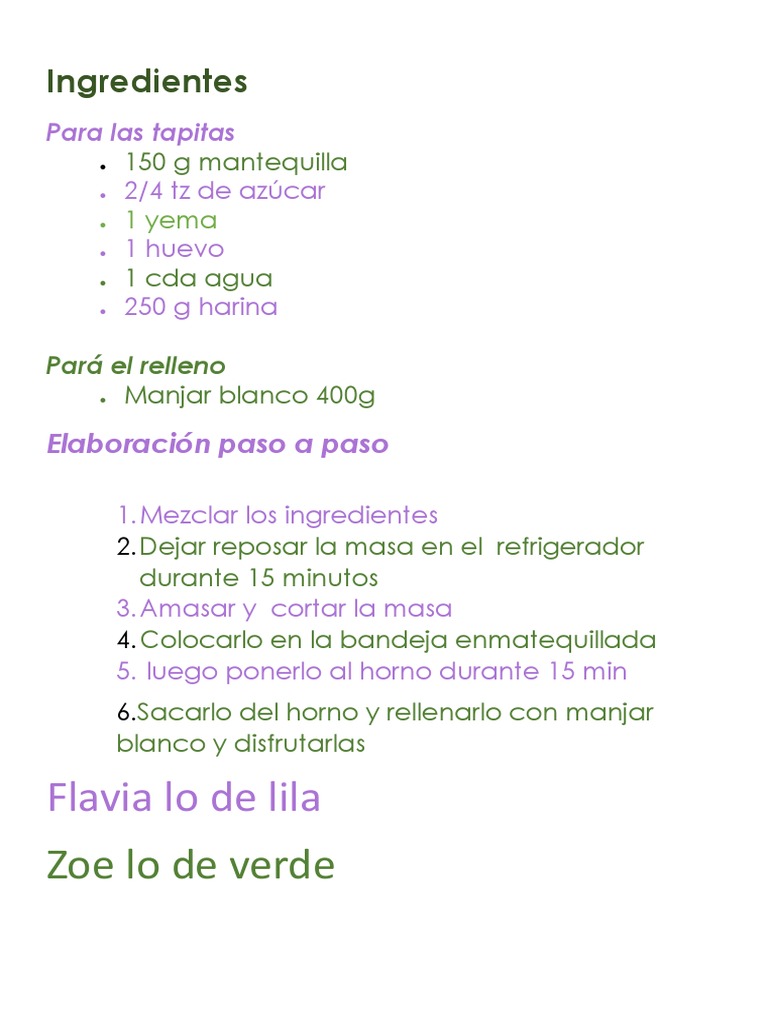 Ingredientes

Para las tapitas

- 150 g mantequilla
- 2/4 tz de azúcar
- 1 yema
- 1 huevo
- 1 cda agua
- 250 g harina

Pará el relleno

- Manjar blanco 400g

Elaboración paso a paso

1. Mezclar los ingredientes
2. Dejar reposar la masa en el refrigerador durante 15 minutos
3. Amasar y cortar la masa
4. Colocarlo en la bandeja enmatequillada
5. luego ponerlo al horno durante 15 min

6.Sacarlo del horno y rellenarlo con manjar blanco y disfrutarlas

Flavia lo de lila

Zoe lo de verde